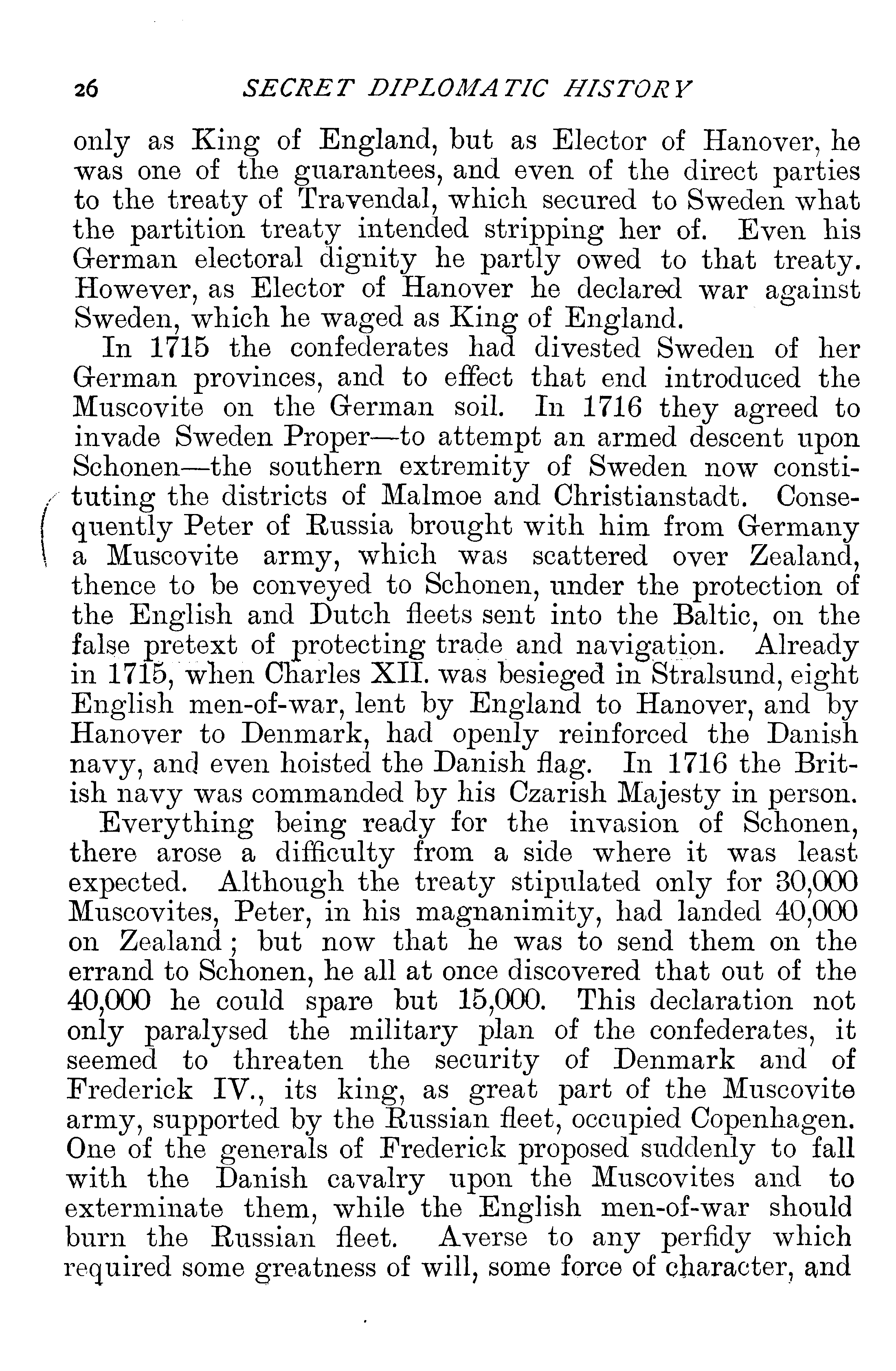 26 SECRET DIPLOMATIC HISTORY

only as King of England, but as Elector of Hanover, he was one of the guarantees, and even of the direct parties to the treaty of Travendal, which secured to Sweden what the partition treaty intended stripping her of. Even his German electoral dignity he partly owed to that treaty. However, as Elector of Hanover he declared war against Sweden, which he waged as King of England.

In 1715 the confederates had divested Sweden of her German provinces, and to effect that end introduced the Muscovite on the German soil. In 1716 they agreed to invade Sweden Proper—to attempt an armed descent upon Schonen—the southern extremity of Sweden now constituting the districts of Malmoe and Christianstadt. Consequently Peter of Russia brought with him from Germany a Muscovite army, which was scattered over Zealand, thence to be conveyed to Schonen, under the protection of the English and Dutch fleets sent into the Baltic, on the false pretext of protecting trade and navigation. Already in 1715, when Charles XII. was besieged in Stralsund, eight English men-of-war, lent by England to Hanover, and by Hanover to Denmark, had openly reinforced the Danish navy, and even hoisted the Danish flag. In 1716 the British navy was commanded by his Czarish Majesty in person.

Everything being ready for the invasion of Schonen, there arose a difficulty from a side where it was least expected. Although the treaty stipulated only for 30,000 Muscovites, Peter, in his magnanimity, had landed 40,000 on Zealand; but now that he was to send them on the errand to Schonen, he all at once discovered that out of the 40,000 he could spare but 15,000. This declaration not only paralysed the military plan of the confederates, it seemed to threaten the security of Denmark and of Frederick IV., its king, as great part of the Muscovite army, supported by the Russian fleet, occupied Copenhagen. One of the generals of Frederick proposed suddenly to fall with the Danish cavalry upon the Muscovites and to exterminate them, while the English men-of-war should burn the Russian fleet. Averse to any perfidy which required some greatness of will, some force of character, and